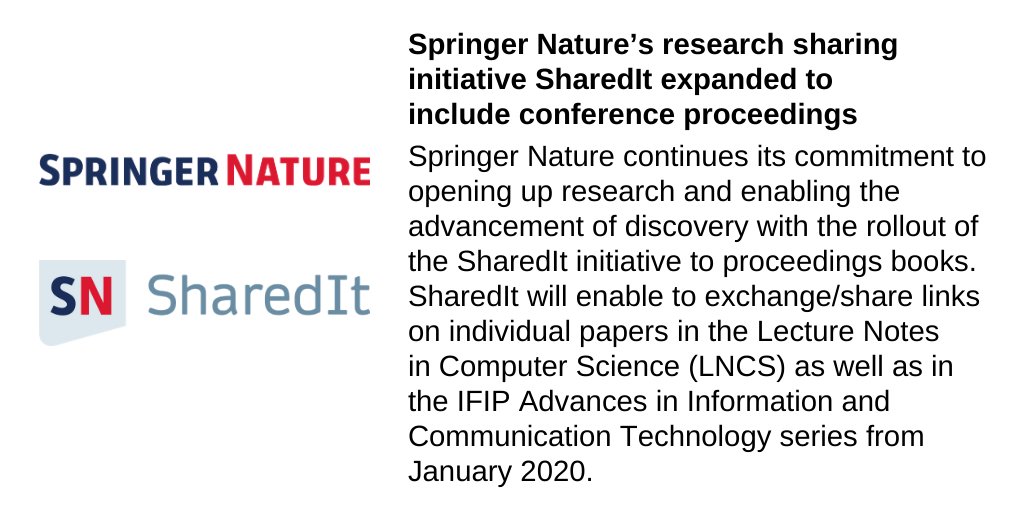 SPRINGER NATURE

SN SharedIt

Springer Nature's research sharing initiative SharedIt expanded to include conference proceedings

Springer Nature continues its commitment to opening up research and enabling the advancement of discovery with the rollout of the SharedIt initiative to proceedings books. SharedIt will enable to exchange/share links on individual papers in the Lecture Notes in Computer Science (LNCS) as well as in the IFIP Advances in Information and Communication Technology series from January 2020.